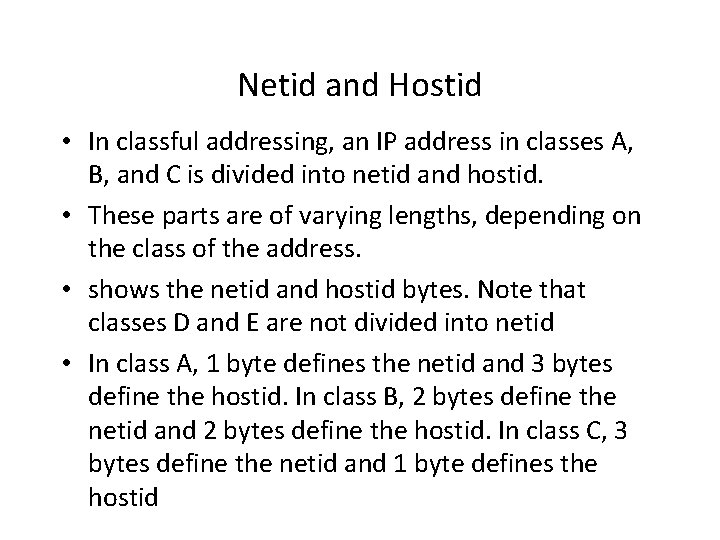 Netid and Hostid

• In classful addressing, an IP address in classes A, B, and C is divided into netid and hostid.

• These parts are of varying lengths, depending on the class of the address.

• shows the netid and hostid bytes. Note that classes D and E are not divided into netid

• In class A, 1 byte defines the netid and 3 bytes define the hostid. In class B, 2 bytes define the netid and 2 bytes define the hostid. In class C, 3 bytes define the netid and 1 byte defines the hostid